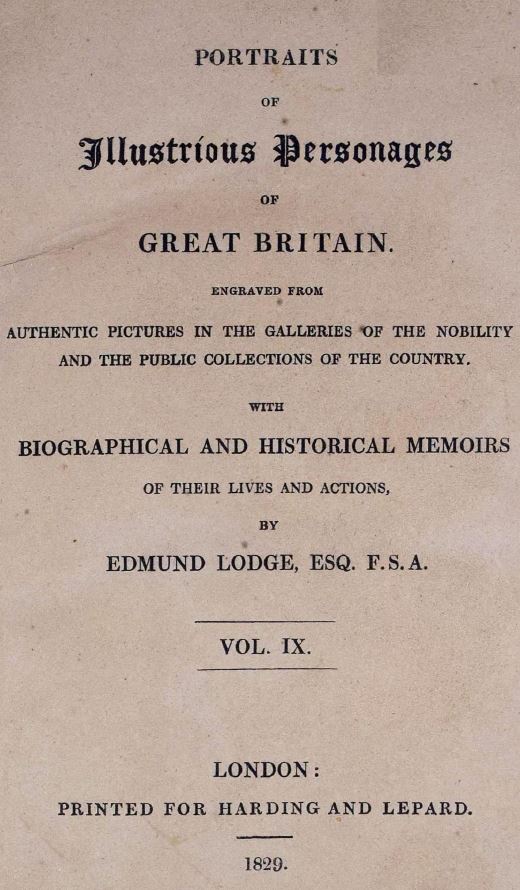 PORTRAITS

OF

Illustrious Personages

OF

GREAT BRITAIN.

ENGRAVED FROM

AUTHENTIC PICTURES IN THE GALLERIES OF THE NOBILITY AND THE PUBLIC COLLECTIONS OF THE COUNTRY.

WITH

BIOGRAPHICAL AND HISTORICAL MEMOIRS

OF THEIR LIVES AND ACTIONS,

BY

EDMUND LODGE, ESQ. F.S.A.

VOL. IX.

LONDON:

PRINTED FOR HARDING AND LEPARD.

1829.